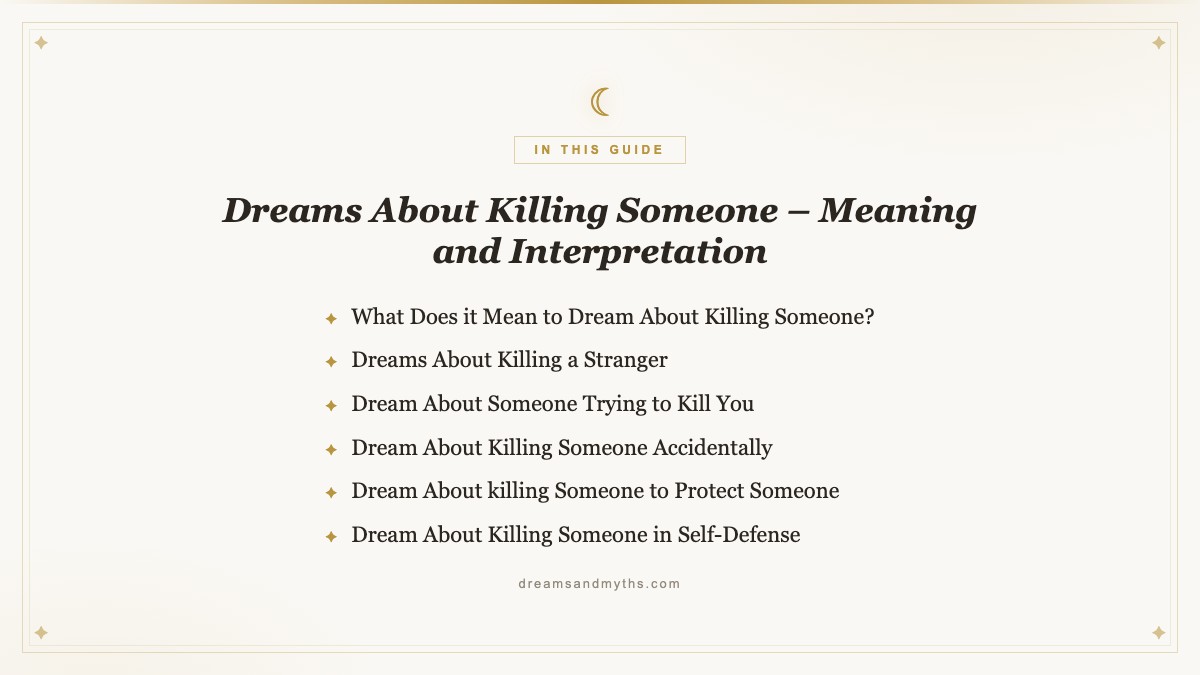 IN THIS GUIDE

Dreams About Killing Someone – Meaning and Interpretation

What Does it Mean to Dream About Killing Someone?

Dreams About Killing a Stranger

Dream About Someone Trying to Kill You

Dream About Killing Someone Accidentally

Dream About killing Someone to Protect Someone

Dream About Killing Someone in Self-Defense

dreamsandmyths.com